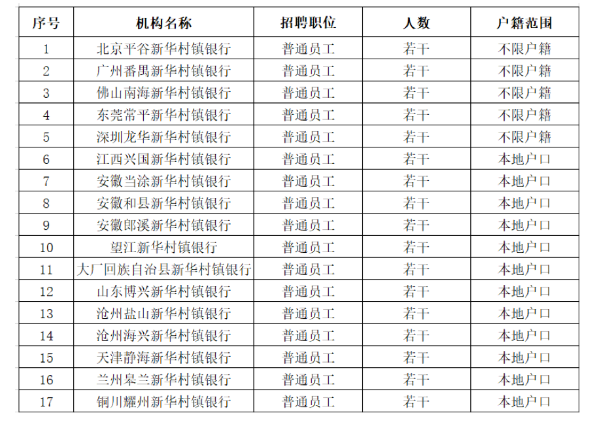 | 序号 | 机构名称 | 招聘职位 | 人数 | 户籍范围 |
|---|---|---|---|---|
| 1 | 北京平谷新华村镇银行 | 普通员工 | 若干 | 不限户籍 |
| 2 | 广州番禺新华村镇银行 | 普通员工 | 若干 | 不限户籍 |
| 3 | 佛山南海新华村镇银行 | 普通员工 | 若干 | 不限户籍 |
| 4 | 东莞常平新华村镇银行 | 普通员工 | 若干 | 不限户籍 |
| 5 | 深圳龙华新华村镇银行 | 普通员工 | 若干 | 不限户籍 |
| 6 | 江西兴国新华村镇银行 | 普通员工 | 若干 | 本地户口 |
| 7 | 安徽当涂新华村镇银行 | 普通员工 | 若干 | 本地户口 |
| 8 | 安徽和县新华村镇银行 | 普通员工 | 若干 | 本地户口 |
| 9 | 安徽郎溪新华村镇银行 | 普通员工 | 若干 | 本地户口 |
| 10 | 望江新华村镇银行 | 普通员工 | 若干 | 本地户口 |
| 11 | 大厂回族自治县新华村镇银行 | 普通员工 | 若干 | 本地户口 |
| 12 | 山东博兴新华村镇银行 | 普通员工 | 若干 | 本地户口 |
| 13 | 沧州盐山新华村镇银行 | 普通员工 | 若干 | 本地户口 |
| 14 | 沧州海兴新华村镇银行 | 普通员工 | 若干 | 本地户口 |
| 15 | 天津静海新华村镇银行 | 普通员工 | 若干 | 本地户口 |
| 16 | 兰州皋兰新华村镇银行 | 普通员工 | 若干 | 本地户口 |
| 17 | 铜川耀州新华村镇银行 | 普通员工 | 若干 | 本地户口 |